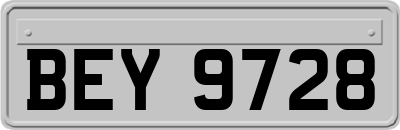 BEY 9728